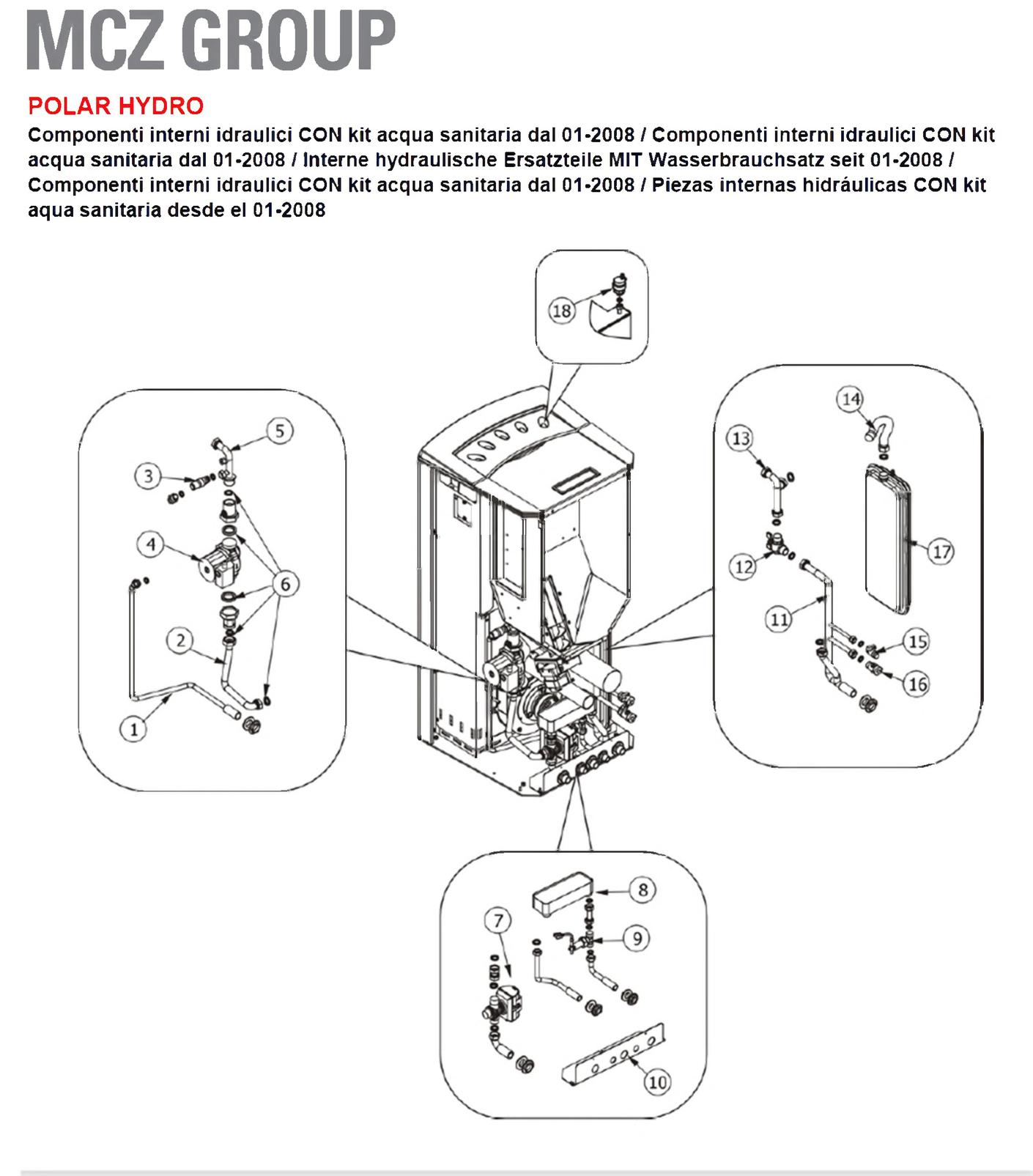 MCZ GROUP

POLAR HYDRO

Componenti interni idraulici CON kit acqua sanitaria dal 01-2008 / Componenti interni idraulici CON kit acqua sanitaria dal 01-2008 / Interne hydraulische Ersatzteile MIT Wasserbrauchsatz seit 01-2008 / Componenti interni idraulici CON kit acqua sanitaria dal 01-2008 / Piezas internas hidráulicas CON kit aqua sanitaria desde el 01-2008

18

5
3
4
6
2
1

14
13
17
12
11
15
16

8
7
9
10